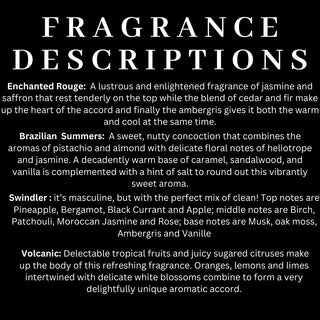 FRAGRANCE DESCRIPTIONS

Enchanted Rouge: A lustrous and enlightened fragrance of jasmine and saffron that rest tenderly on the top while the blend of cedar and fir make up the heart of the accord and finally the ambergris gives it both the warm and cool at the same time.

Brazilian Summers: A sweet, nutty concoction that combines the aromas of pistachio and almond with delicate floral notes of heliotrope and jasmine. A decadently warm base of caramel, sandalwood, and vanilla is complemented with a hint of salt to round out this vibrantly sweet aroma.

Swindler : it's masculine, but with the perfect mix of clean! Top notes are Pineapple, Bergamot, Black Currant and Apple; middle notes are Birch, Patchouli, Moroccan Jasmine and Rose; base notes are Musk, oak moss, Ambergris and Vanille

Volcanic: Delectable tropical fruits and juicy sugared citruses make up the body of this refreshing fragrance. Oranges, lemons and limes intertwined with delicate white blossoms combine to form a very delightfully unique aromatic accord.